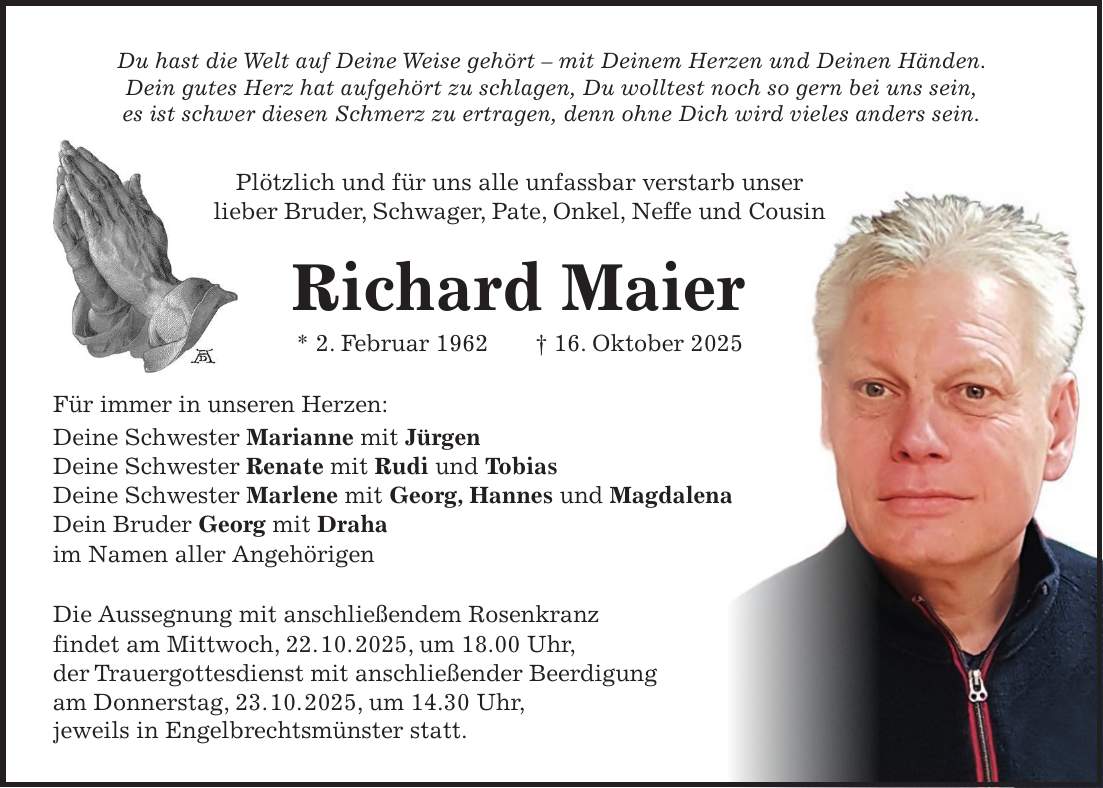 Du hast die Welt auf Deine Weise gehört – mit Deinem Herzen und Deinen Händen.
Dein gutes Herz hat aufgehört zu schlagen, Du wolltest noch so gern bei uns sein,
es ist schwer diesen Schmerz zu ertragen, denn ohne Dich wird vieles anders sein.

Plötzlich und für uns alle unfassbar verstarb unser
lieber Bruder, Schwager, Pate, Onkel, Neffe und Cousin

Richard Maier

* 2. Februar 1962 † 16. Oktober 2025

Für immer in unseren Herzen:
Deine Schwester Marianne mit Jürgen
Deine Schwester Renate mit Rudi und Tobias
Deine Schwester Marlene mit Georg, Hannes und Magdalena
Dein Bruder Georg mit Draha
im Namen aller Angehörigen

Die Aussegnung mit anschließendem Rosenkranz
findet am Mittwoch, 22.10.2025, um 18.00 Uhr,
der Trauergottesdienst mit anschließender Beerdigung
am Donnerstag, 23.10.2025, um 14.30 Uhr,
jeweils in Engelbrechtsmünster statt.